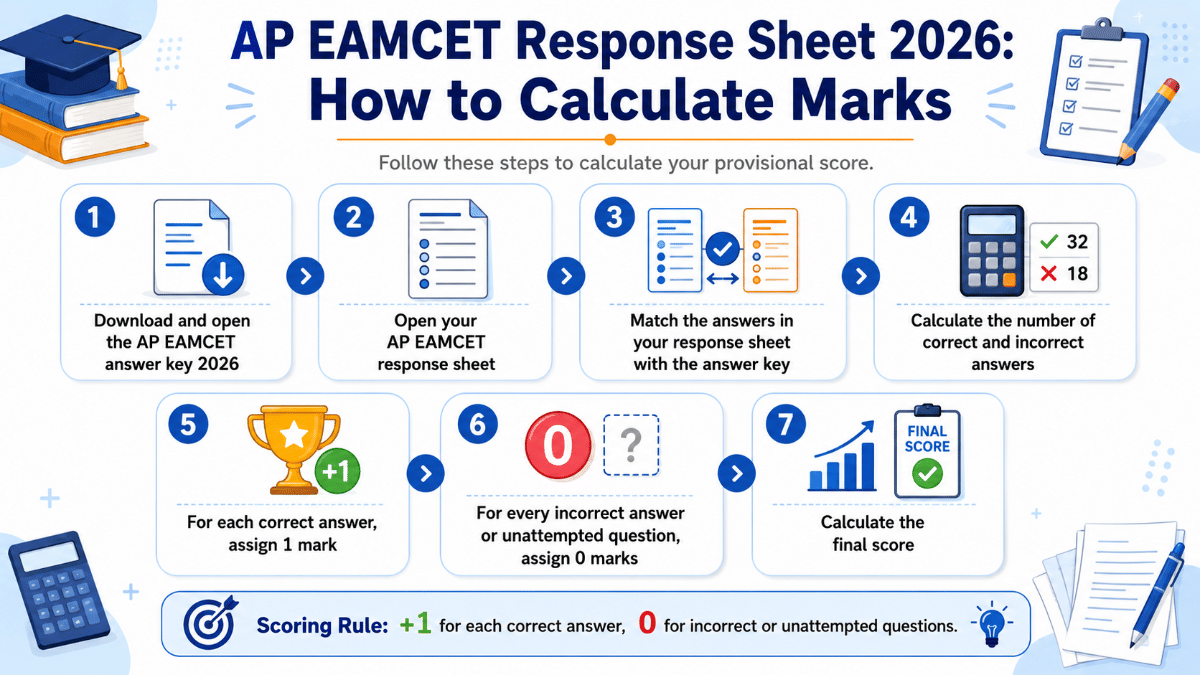 AP EAMCET Response Sheet 2026: How to Calculate Marks

Follow these steps to calculate your provisional score.

1
Download and open the AP EAMCET answer key 2026

2
Open your AP EAMCET response sheet

3
Match the answers in your response sheet with the answer key

4
32
18
Calculate the number of correct and incorrect answers

5
+1
For each correct answer, assign 1 mark

6
0
?
For every incorrect answer or unattempted question, assign 0 marks

7
FINAL SCORE
Calculate the final score

Scoring Rule: +1 for each correct answer, 0 for incorrect or unattempted questions.